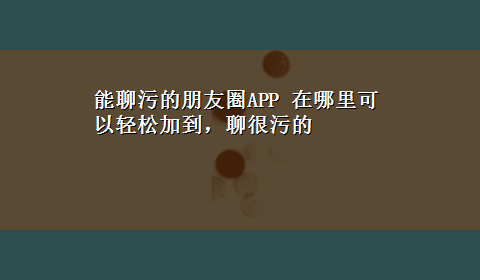 能聊污的朋友圈APP 在哪里可以轻松加到，聊很污的